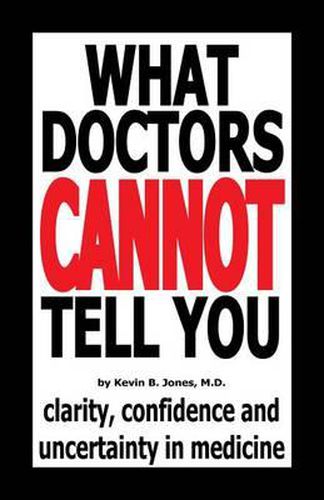 WHAT DOCTORS CANNOT TELL YOU

by Kevin B. Jones, M.D.

clarity, confidence and uncertainty in medicine